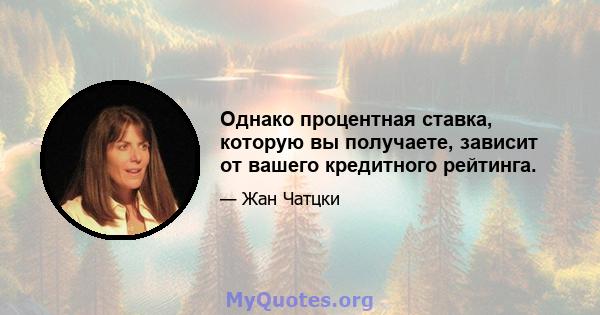 Однако процентная ставка, которую вы получаете, зависит от вашего кредитного рейтинга.

— Жан Чатцки

MyQuotes.org